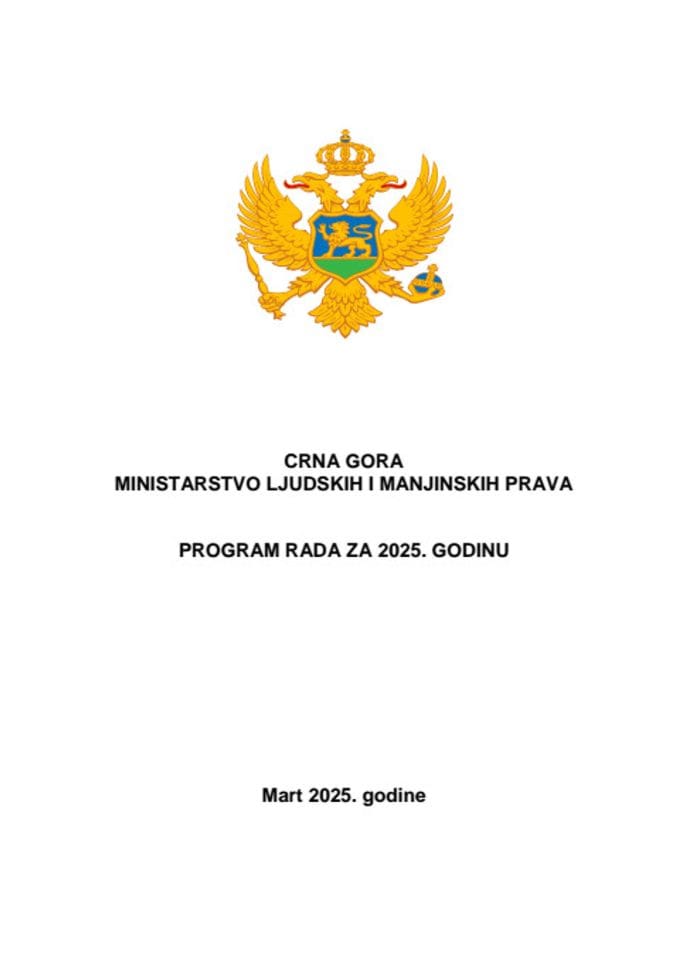 CRNA GORA
MINISTARSTVO LJUDSKIH I MANJINSKIH PRAVA

PROGRAM RADA ZA 2025. GODINU

Mart 2025. godine